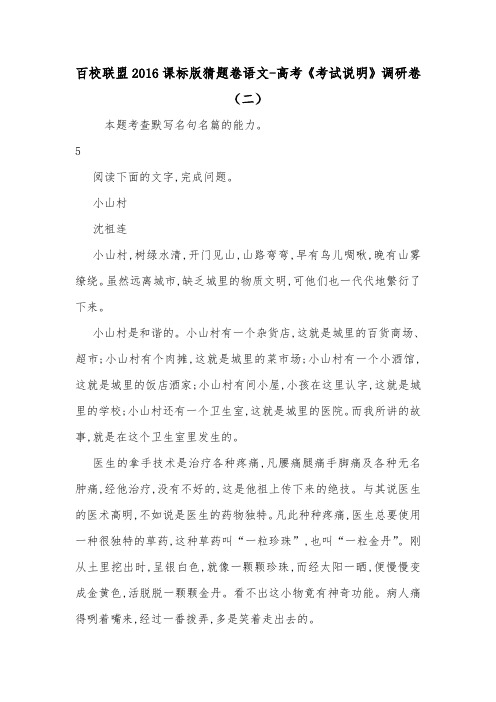 百校联盟2016课标版猜题卷语文-高考《考试说明》调研卷（二）

本题考查默写名句名篇的能力。

5

阅读下面的文字，完成问题。

小山村

沈祖连

小山村，树绿水清，开门见山，山路弯弯，早有鸟儿啁啾，晚有山雾缭绕。虽然远离城市，缺乏城里的物质文明，可他们也一代代地繁衍了下来。

小山村是和谐的。小山村有一个杂货店，这就是城里的百货商场、超市；小山村有个肉摊，这就是城里的菜市场；小山村有一个小酒馆，这就是城里的饭店酒家；小山村有间小屋，小孩在这里认字，这就是城里的学校；小山村还有一个卫生室，这就是城里的医院。而我所讲的故事，就是在这个卫生室里发生的。

医生的拿手技术是治疗各种疼痛，凡腰痛腿痛手脚痛及各种无名肿痛，经他治疗，没有不好的，这是他祖上传下来的绝技。与其说医生的医术高明，不如说是医生的药物独特。凡此种种疼痛，医生总要使用一种很独特的草药，这种草药叫“一粒珍珠”，也叫“一粒金丹”。刚从土里挖出时，呈银白色，就像一颗颗珍珠，而经太阳一晒，便慢慢变成金黄色，活脱脱一颗颗金丹。看不出这小物竟有神奇功能。病人痛得咧着嘴来，经过一番拨弄，多是笑着走出去的。